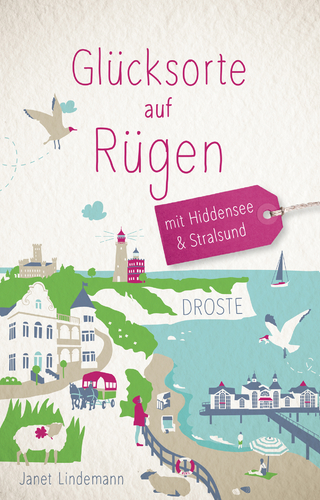 Glücksorte auf Rügen

mit Hiddensee & Stralsund

DROSTE

Janet Lindemann